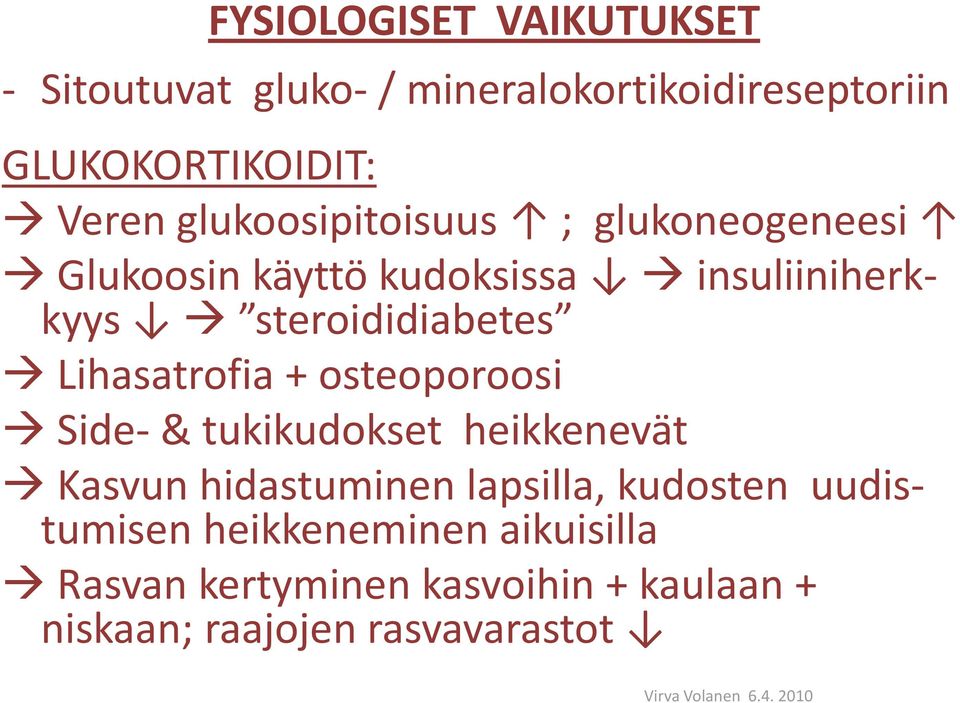 FYSIOLOGISET VAIKUTUKSET

- Sitoutuvat gluko- / mineralokortikoidireseptoriin

GLUKOKORTIKOIDIT:

→ Veren glukoosipitoisuus ↑ ; glukoneogeneesi ↑

→ Glukoosin käyttö kudoksissa ↓ → insuliiniherkkyys ↓ → ”steroididiabetes”

→ Lihasatrofia + osteoporoosi

→ Side- & tukikudokset heikkenevät

→ Kasvun hidastuminen lapsilla, kudosten uudistumisen heikkeneminen aikuisilla

→ Rasvan kertyminen kasvoihin + kaulaan + niskaan; raajojen rasvavarastot ↓

Virva Volanen 6.4. 2010